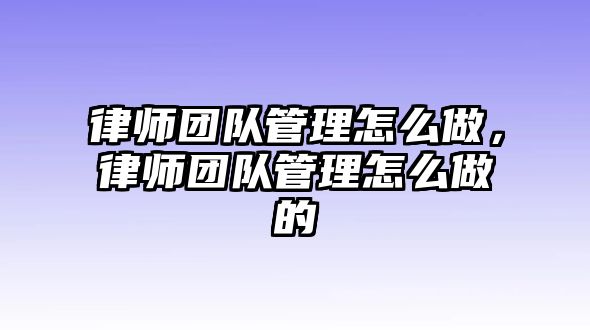 律师团队管理怎么做，律师团队管理怎么做的